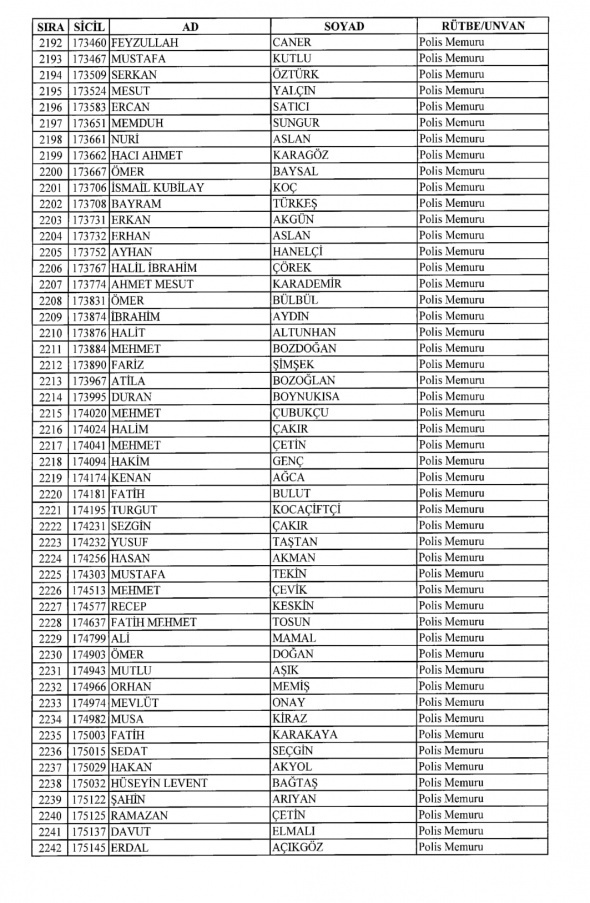 | SIRA | SİCİL | AD | SOYAD | RÜTBE/UNVAN |
|---|---|---|---|---|
| 2192 | 173460 | FEYZULLAH | CANER | Polis Memuru |
| 2193 | 173467 | MUSTAFA | KUTLU | Polis Memuru |
| 2194 | 173509 | SERKAN | ÖZTÜRK | Polis Memuru |
| 2195 | 173524 | MESUT | YALÇIN | Polis Memuru |
| 2196 | 173583 | ERCAN | SATICI | Polis Memuru |
| 2197 | 173651 | MEMDUH | SUNGUR | Polis Memuru |
| 2198 | 173661 | NURİ | ASLAN | Polis Memuru |
| 2199 | 173662 | HACI AHMET | KARAGÖZ | Polis Memuru |
| 2200 | 173667 | ÖMER | BAYSAL | Polis Memuru |
| 2201 | 173706 | İSMAİL KUBİLAY | KOÇ | Polis Memuru |
| 2202 | 173708 | BAYRAM | TÜRKEŞ | Polis Memuru |
| 2203 | 173731 | ERKAN | AKGÜN | Polis Memuru |
| 2204 | 173732 | ERHAN | ASLAN | Polis Memuru |
| 2205 | 173752 | AYHAN | HANELÇİ | Polis Memuru |
| 2206 | 173767 | HALİL İBRAHİM | ÇÖREK | Polis Memuru |
| 2207 | 173774 | AHMET MESUT | KARADEMİR | Polis Memuru |
| 2208 | 173831 | ÖMER | BÜLBÜL | Polis Memuru |
| 2209 | 173874 | İBRAHİM | AYDIN | Polis Memuru |
| 2210 | 173876 | HALİT | ALTUNHAN | Polis Memuru |
| 2211 | 173884 | MEHMET | BOZDOĞAN | Polis Memuru |
| 2212 | 173890 | FARİZ | ŞİMŞEK | Polis Memuru |
| 2213 | 173967 | ATİLA | BOZOĞLAN | Polis Memuru |
| 2214 | 173995 | DURAN | BOYNUKISA | Polis Memuru |
| 2215 | 174020 | MEHMET | ÇUBUKÇU | Polis Memuru |
| 2216 | 174024 | HALİM | ÇAKIR | Polis Memuru |
| 2217 | 174041 | MEHMET | ÇETİN | Polis Memuru |
| 2218 | 174094 | HAKİM | GENÇ | Polis Memuru |
| 2219 | 174174 | KENAN | AĞCA | Polis Memuru |
| 2220 | 174181 | FATİH | BULUT | Polis Memuru |
| 2221 | 174195 | TURGUT | KOCAÇİFTÇİ | Polis Memuru |
| 2222 | 174231 | SEZGİN | ÇAKIR | Polis Memuru |
| 2223 | 174232 | YUSUF | TAŞTAN | Polis Memuru |
| 2224 | 174256 | HASAN | AKMAN | Polis Memuru |
| 2225 | 174303 | MUSTAFA | TEKİN | Polis Memuru |
| 2226 | 174513 | MEHMET | ÇEVİK | Polis Memuru |
| 2227 | 174577 | RECEP | KESKİN | Polis Memuru |
| 2228 | 174637 | FATİH MEHMET | TOSUN | Polis Memuru |
| 2229 | 174799 | ALİ | MAMAL | Polis Memuru |
| 2230 | 174903 | ÖMER | DOĞAN | Polis Memuru |
| 2231 | 174943 | MUTLU | AŞIK | Polis Memuru |
| 2232 | 174966 | ORHAN | MEMİŞ | Polis Memuru |
| 2233 | 174974 | MEVLÜT | ONAY | Polis Memuru |
| 2234 | 174982 | MUSA | KİRAZ | Polis Memuru |
| 2235 | 175003 | FATİH | KARAKAYA | Polis Memuru |
| 2236 | 175015 | SEDAT | SEÇGİN | Polis Memuru |
| 2237 | 175029 | HAKAN | AKYOL | Polis Memuru |
| 2238 | 175032 | HÜSEYİN LEVENT | BAĞTAŞ | Polis Memuru |
| 2239 | 175122 | ŞAHİN | ARIYAN | Polis Memuru |
| 2240 | 175125 | RAMAZAN | ÇETİN | Polis Memuru |
| 2241 | 175137 | DAVUT | ELMALI | Polis Memuru |
| 2242 | 175145 | ERDAL | AÇIKGÖZ | Polis Memuru |